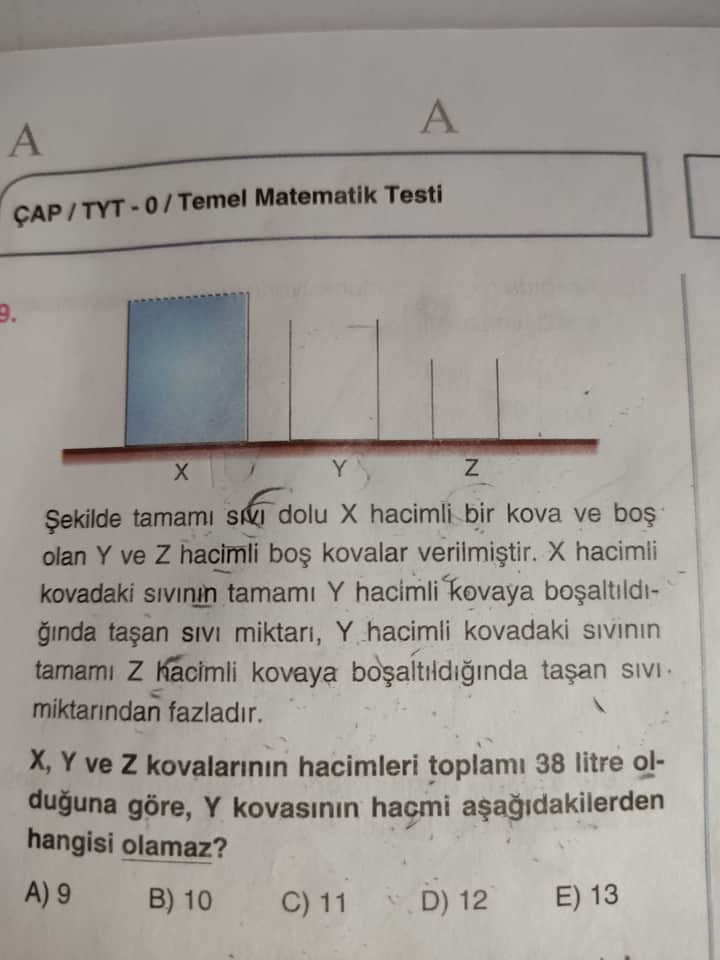 A

A

ÇAP / TYT - 0 / Temel Matematik Testi

9.

X

Y

Z

Şekilde tamamı sıvı dolu X hacimli bir kova ve boş olan Y ve Z hacimli boş kovalar verilmiştir. X hacimli kovadaki sıvının tamamı Y hacimli kovaya boşaltıldığında taşan sıvı miktarı, Y hacimli kovadaki sıvının tamamı Z hacimli kovaya boşaltıldığında taşan sıvı miktarından fazladır.

X, Y ve Z kovalarının hacimleri toplamı 38 litre olduğuna göre, Y kovasının hacmi aşağıdakilerden hangisi olamaz?

A) 9 B) 10 C) 11 D) 12 E) 13